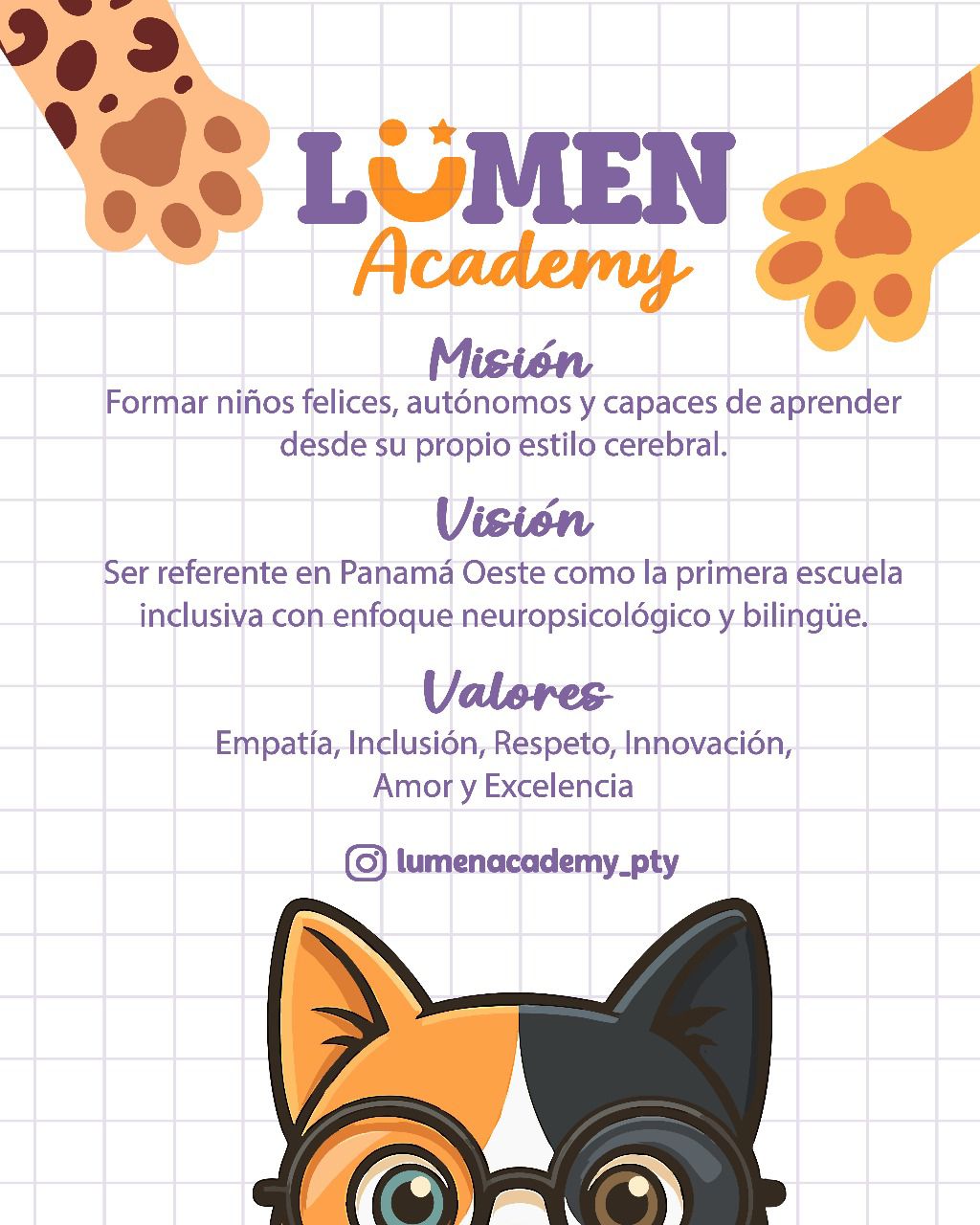 LUMEN
Academy

Misión

Formar niños felices, autónomos y capaces de aprender desde su propio estilo cerebral.

Visión

Ser referente en Panamá Oeste como la primera escuela inclusiva con enfoque neuropsicológico y bilingüe.

Valores

Empatía, Inclusión, Respeto, Innovación,
Amor y Excelencia

lumenacademy_pty